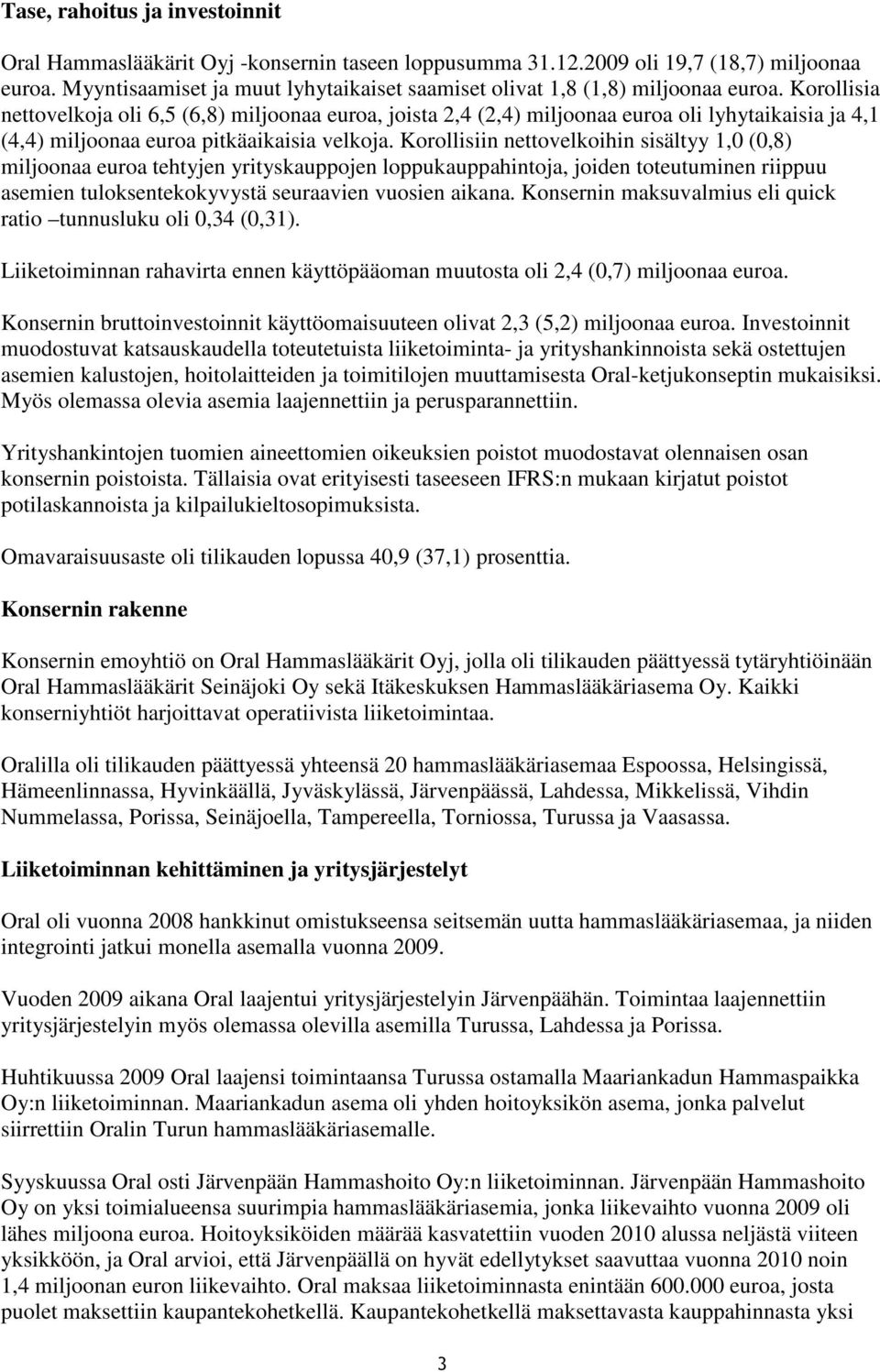 Tase, rahoitus ja investoinnit

Oral Hammaslääkärit Oyj -konsernin taseen loppusumma 31.12.2009 oli 19,7 (18,7) miljoonaa euroa. Myyntisaamiset ja muut lyhytaikaiset saamiset olivat 1,8 (1,8) miljoonaa euroa. Korollisia nettovelkoja oli 6,5 (6,8) miljoonaa euroa, joista 2,4 (2,4) miljoonaa euroa oli lyhytaikaisia ja 4,1 (4,4) miljoonaa euroa pitkäaikaisia velkoja. Korollisiin nettovelkoihin sisältyy 1,0 (0,8) miljoonaa euroa tehtyjen yrityskauppojen loppukauppahintoja, joiden toteutuminen riippuu asemien tuloksentekokyvystä seuraavien vuosien aikana. Konsernin maksuvalmius eli quick ratio –tunnusluku oli 0,34 (0,31).

Liiketoiminnan rahavirta ennen käyttöpääoman muutosta oli 2,4 (0,7) miljoonaa euroa.

Konsernin bruttoinvestoinnit käyttöomaisuuteen olivat 2,3 (5,2) miljoonaa euroa. Investoinnit muodostuvat katsauskaudella toteutetuista liiketoiminta- ja yrityshankinnoista sekä ostettujen asemien kalustojen, hoitolaitteiden ja toimitilojen muuttamisesta Oral-ketjukonseptin mukaisiksi. Myös olemassa olevia asemia laajennettiin ja perusparannettiin.

Yrityshankintojen tuomien aineettomien oikeuksien poistot muodostavat olennaisen osan konsernin poistoista. Tällaisia ovat erityisesti taseeseen IFRS:n mukaan kirjatut poistot potilaskannoista ja kilpailukieltosopimuksista.

Omavaraisuusaste oli tilikauden lopussa 40,9 (37,1) prosenttia.

Konsernin rakenne

Konsernin emoyhtiö on Oral Hammaslääkärit Oyj, jolla oli tilikauden päättyessä tytäryhtiöinään Oral Hammaslääkärit Seinäjoki Oy sekä Itäkeskuksen Hammaslääkäriasema Oy. Kaikki konserniyhtiöt harjoittavat operatiivista liiketoimintaa.

Oralilla oli tilikauden päättyessä yhteensä 20 hammaslääkäriasemaa Espoossa, Helsingissä, Hämeenlinnassa, Hyvinkäällä, Jyväskylässä, Järvenpäässä, Lahdessa, Mikkelissä, Vihdin Nummelassa, Porissa, Seinäjoella, Tampereella, Torniossa, Turussa ja Vaasassa.

Liiketoiminnan kehittäminen ja yritysjärjestelyt

Oral oli vuonna 2008 hankkinut omistukseensa seitsemän uutta hammaslääkäriasemaa, ja niiden integrointi jatkui monella asemalla vuonna 2009.

Vuoden 2009 aikana Oral laajentui yritysjärjestelyin Järvenpäähän. Toimintaa laajennettiin yritysjärjestelyin myös olemassa olevilla asemilla Turussa, Lahdessa ja Porissa.

Huhtikuussa 2009 Oral laajensi toimintaansa Turussa ostamalla Maariankadun Hammaspaikka Oy:n liiketoiminnan. Maariankadun asema oli yhden hoitoyksikön asema, jonka palvelut siirrettiin Oralin Turun hammaslääkäriasemalle.

Syyskuussa Oral osti Järvenpään Hammashoito Oy:n liiketoiminnan. Järvenpään Hammashoito Oy on yksi toimialueensa suurimpia hammaslääkäriasemia, jonka liikevaihto vuonna 2009 oli lähes miljoona euroa. Hoitoyksiköiden määrää kasvatettiin vuoden 2010 alussa neljästä viiteen yksikköön, ja Oral arvioi, että Järvenpäällä on hyvät edellytykset saavuttaa vuonna 2010 noin 1,4 miljoonan euron liikevaihto. Oral maksaa liiketoiminnasta enintään 600.000 euroa, josta puolet maksettiin kaupantekohetkellä. Kaupantekohetkellä maksettavasta kauppahinnasta yksi

3